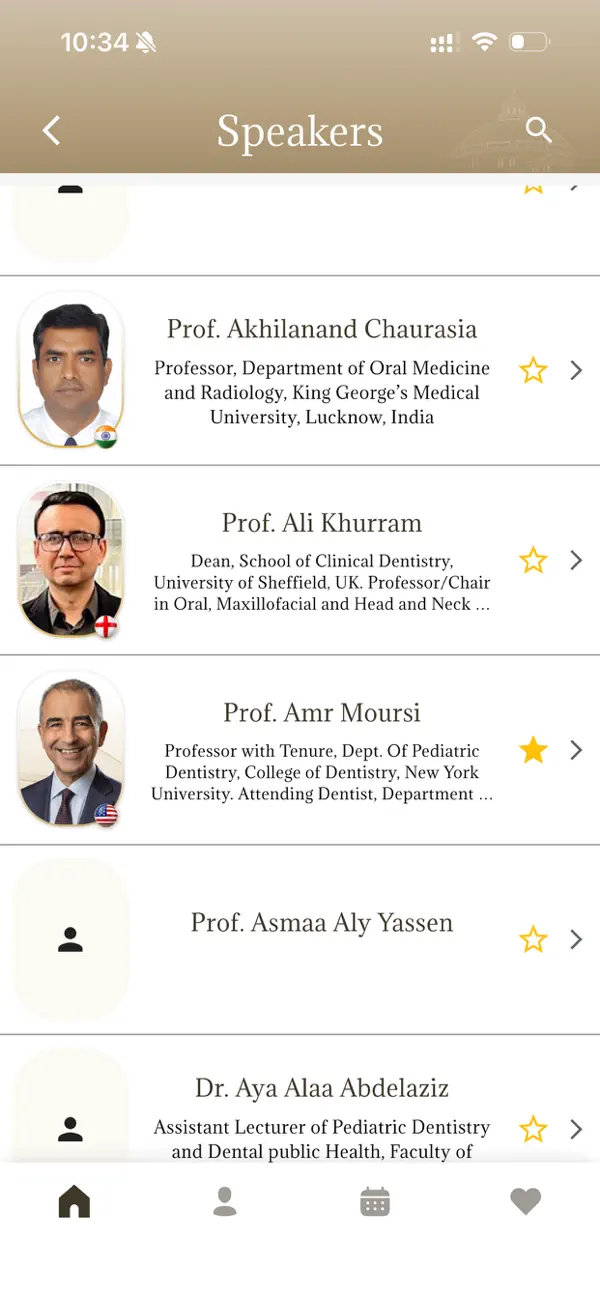 10:34

Speakers

Prof. Akhilanand Chaurasia
Professor, Department of Oral Medicine and Radiology, King George's Medical University, Lucknow, India

Prof. Ali Khurram
Dean, School of Clinical Dentistry, University of Sheffield, UK. Professor/Chair in Oral, Maxillofacial and Head and Neck ...

Prof. Amr Moursi
Professor with Tenure, Dept. Of Pediatric Dentistry, College of Dentistry, New York University. Attending Dentist, Department ...

Prof. Asmaa Aly Yassen

Dr. Aya Alaa Abdelaziz
Assistant Lecturer of Pediatric Dentistry and Dental public Health, Faculty of